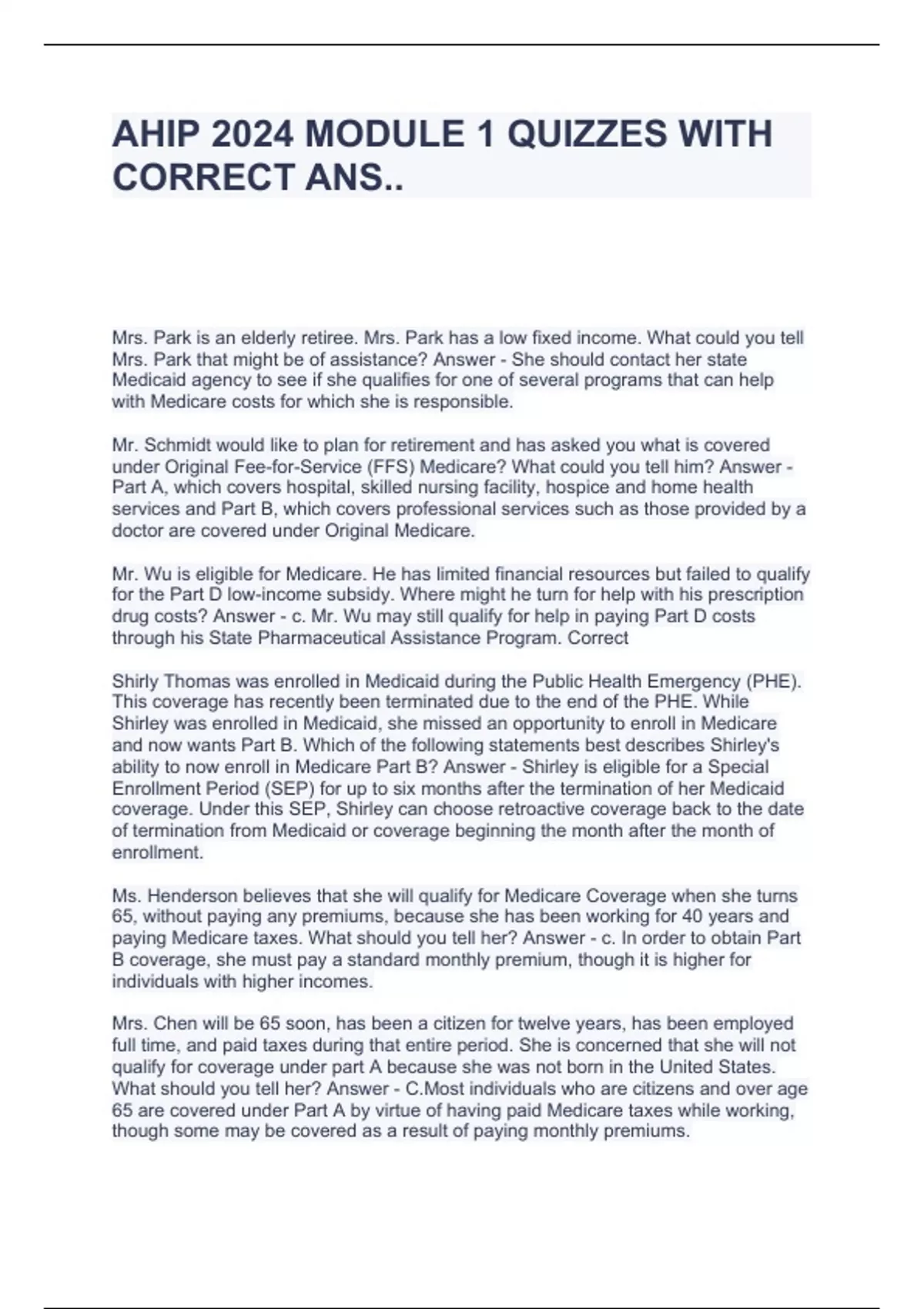 AHIP 2024 MODULE 1 QUIZZES WITH CORRECT ANS..

Mrs. Park is an elderly retiree. Mrs. Park has a low fixed income. What could you tell Mrs. Park that might be of assistance? Answer - She should contact her state Medicaid agency to see if she qualifies for one of several programs that can help with Medicare costs for which she is responsible.

Mr. Schmidt would like to plan for retirement and has asked you what is covered under Original Fee-for-Service (FFS) Medicare? What could you tell him? Answer - Part A, which covers hospital, skilled nursing facility, hospice and home health services and Part B, which covers professional services such as those provided by a doctor are covered under Original Medicare.

Mr. Wu is eligible for Medicare. He has limited financial resources but failed to qualify for the Part D low-income subsidy. Where might he turn for help with his prescription drug costs? Answer - c. Mr. Wu may still qualify for help in paying Part D costs through his State Pharmaceutical Assistance Program. Correct

Shirly Thomas was enrolled in Medicaid during the Public Health Emergency (PHE). This coverage has recently been terminated due to the end of the PHE. While Shirley was enrolled in Medicaid, she missed an opportunity to enroll in Medicare and now wants Part B. Which of the following statements best describes Shirley's ability to now enroll in Medicare Part B? Answer - Shirley is eligible for a Special Enrollment Period (SEP) for up to six months after the termination of her Medicaid coverage. Under this SEP, Shirley can choose retroactive coverage back to the date of termination from Medicaid or coverage beginning the month after the month of enrollment.

Ms. Henderson believes that she will qualify for Medicare Coverage when she turns 65, without paying any premiums, because she has been working for 40 years and paying Medicare taxes. What should you tell her? Answer - c. In order to obtain Part B coverage, she must pay a standard monthly premium, though it is higher for individuals with higher incomes.

Mrs. Chen will be 65 soon, has been a citizen for twelve years, has been employed full time, and paid taxes during that entire period. She is concerned that she will not qualify for coverage under part A because she was not born in the United States. What should you tell her? Answer - C.Most individuals who are citizens and over age 65 are covered under Part A by virtue of having paid Medicare taxes while working, though some may be covered as a result of paying monthly premiums.